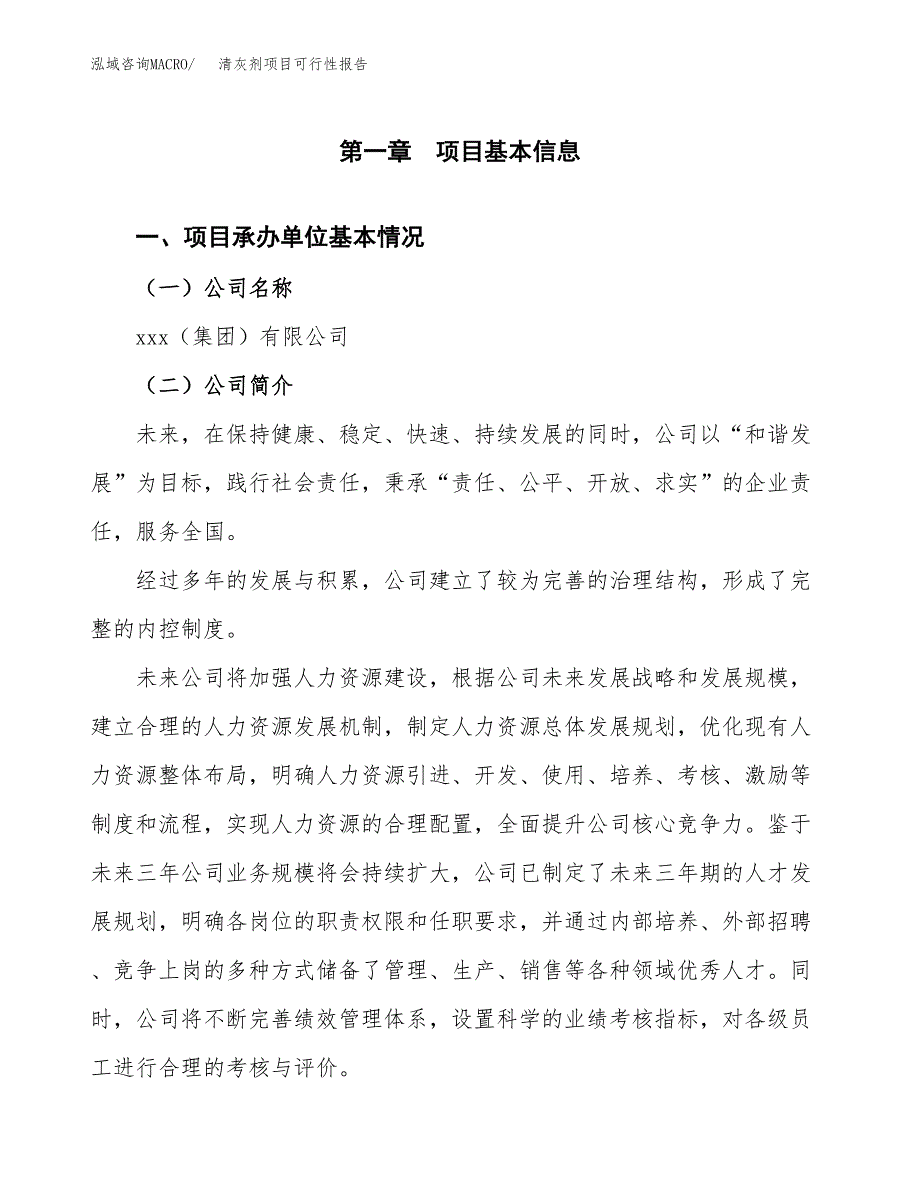 泓域咨询MACRO/　　清灰剂项目可行性报告

第一章　项目基本信息

一、项目承办单位基本情况

（一）公司名称

xxx（集团）有限公司

（二）公司简介

未来，在保持健康、稳定、快速、持续发展的同时，公司以“和谐发展”为目标，践行社会责任，秉承“责任、公平、开放、求实”的企业责任，服务全国。

经过多年的发展与积累，公司建立了较为完善的治理结构，形成了完整的内控制度。

未来公司将加强人力资源建设，根据公司未来发展战略和发展规模，建立合理的人力资源发展机制，制定人力资源总体发展规划，优化现有人力资源整体布局，明确人力资源引进、开发、使用、培养、考核、激励等制度和流程，实现人力资源的合理配置，全面提升公司核心竞争力。鉴于未来三年公司业务规模将会持续扩大，公司已制定了未来三年期的人才发展规划，明确各岗位的职责权限和任职要求，并通过内部培养、外部招聘、竞争上岗的多种方式储备了管理、生产、销售等各种领域优秀人才。同时，公司将不断完善绩效管理体系，设置科学的业绩考核指标，对各级员工进行合理的考核与评价。